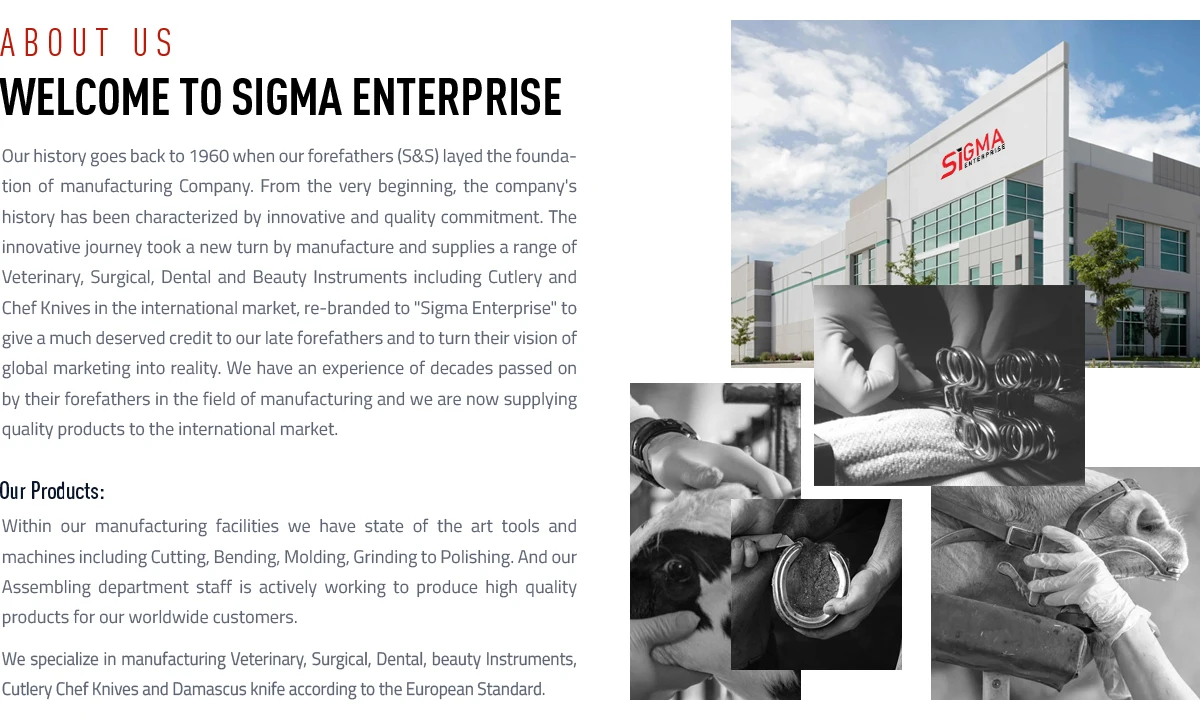 ABOUT US

WELCOME TO SIGMA ENTERPRISE

Our history goes back to 1960 when our forefathers (S&S) layed the foundation of manufacturing Company. From the very beginning, the company's history has been characterized by innovative and quality commitment. The innovative journey took a new turn by manufacture and supplies a range of Veterinary, Surgical, Dental and Beauty Instruments including Cutlery and Chef Knives in the international market, re-branded to "Sigma Enterprise" to give a much deserved credit to our late forefathers and to turn their vision of global marketing into reality. We have an experience of decades passed on by their forefathers in the field of manufacturing and we are now supplying quality products to the international market.

Our Products:

Within our manufacturing facilities we have state of the art tools and machines including Cutting, Bending, Molding, Grinding to Polishing. And our Assembling department staff is actively working to produce high quality products for our worldwide customers.

We specialize in manufacturing Veterinary, Surgical, Dental, beauty Instruments, Cutlery Chef Knives and Damascus knife according to the European Standard.

SIGMA ENTERPRISE